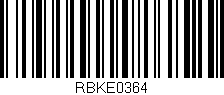 RBKE0364